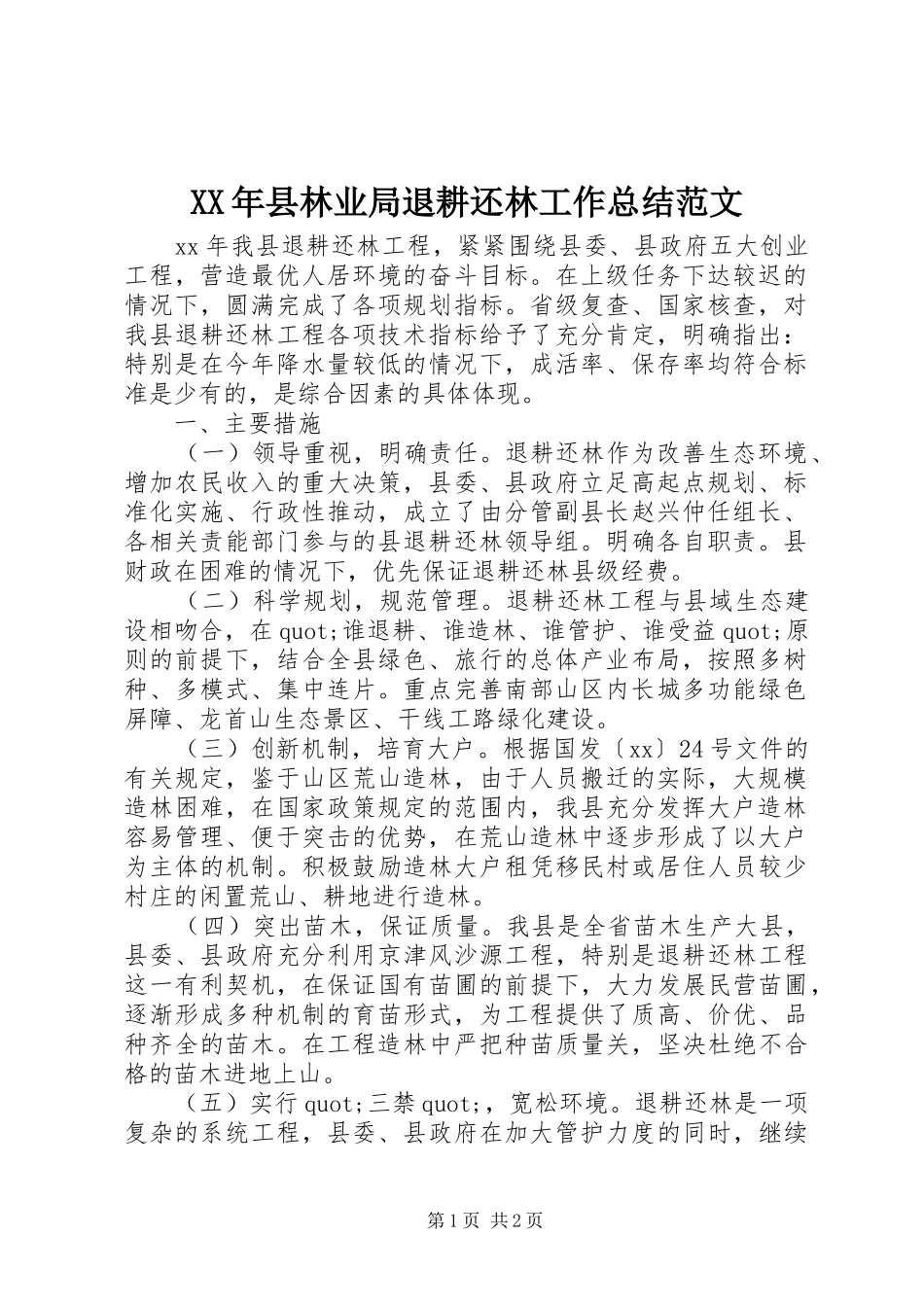 XX年县林业局退耕还林工作总结范文

xx年我县退耕还林工程，紧紧围绕县委、县政府五大创业工程，营造最优人居环境的奋斗目标。在上级任务下达较迟的情况下，圆满完成了各项规划指标。省级复查、国家核查，对我县退耕还林工程各项技术指标给予了充分肯定，明确指出：特别是在今年降水量较低的情况下，成活率、保存率均符合标准是少有的，是综合因素的具体体现。

一、主要措施

（一）领导重视，明确责任。退耕还林作为改善生态环境、增加农民收入的重大决策，县委、县政府立足高起点规划、标准化实施、行政性推动，成立了由分管副县长赵兴仲任组长、各相关责能部门参与的县退耕还林领导组。明确各自职责。县财政在困难的情况下，优先保证退耕还林县级经费。

（二）科学规划，规范管理。退耕还林工程与县域生态建设相吻合，在quot;谁退耕、谁造林、谁管护、谁受益quot;原则的前提下，结合全县绿色、旅行的总体产业布局，按照多树种、多模式、集中连片。重点完善南部山区内长城多功能绿色屏障、龙首山生态景区、干线工路绿化建设。

（三）创新机制，培育大户。根据国发〔xx〕24号文件的有关规定，鉴于山区荒山造林，由于人员搬迁的实际，大规模造林困难，在国家政策规定的范围内，我县充分发挥大户造林容易管理、便于突击的优势，在荒山造林中逐步形成了以大户为主体的机制。积极鼓励造林大户租凭移民村或居住人员较少村庄的闲置荒山、耕地进行造林。

（四）突出苗木，保证质量。我县是全省苗木生产大县，县委、县政府充分利用京津风沙源工程，特别是退耕还林工程这一有利契机，在保证国有苗圃的前提下，大力发展民营苗圃，逐渐形成多种机制的育苗形式，为工程提供了质高、价优、品种齐全的苗木。在工程造林中严把种苗质量关，坚决杜绝不合格的苗木进地上山。

（五）实行quot;三禁quot;，宽松环境。退耕还林是一项复杂的系统工程，县委、县政府在加大管护力度的同时，继续

第1页 共2页